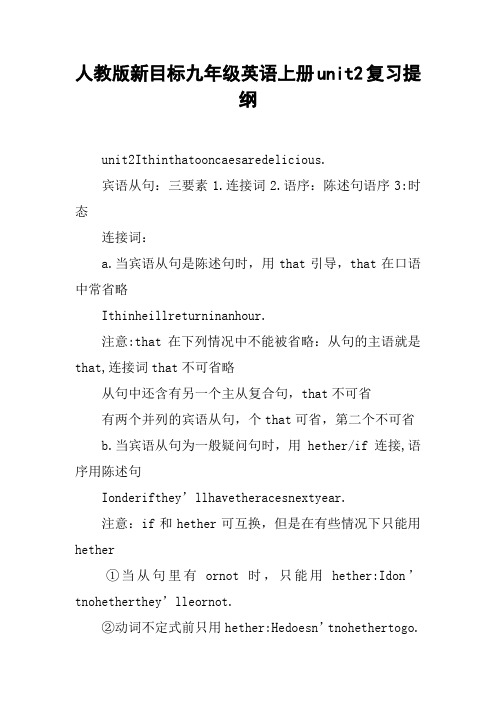 人教版新目标九年级英语上册unit2复习提纲

unit2Ithinthatooncaesaredelicious.

宾语从句：三要素 1.连接词 2.语序：陈述句语序 3:时态

连接词：

a.当宾语从句是陈述句时，用 that 引导，that 在口语中常省略

Ithinheillreturninanhour.

注意:that 在下列情况中不能被省略：从句的主语就是 that,连接词 that 不可省略

从句中还含有另一个主从复合句，that 不可省

有两个并列的宾语从句，个 that 可省，第二个不可省

b.当宾语从句为一般疑问句时，用 hether/if 连接,语序用陈述句

Ionderifthey’llhavetheracesnextyear.

注意：if 和 hether 可互换，但是在有些情况下只能用 hether

①当从句里有 ornot 时，只能用 hether:Idon’tnohetherthey’lleornot.

②动词不定式前只用 hether:Hedoesn’tnohethertogo.